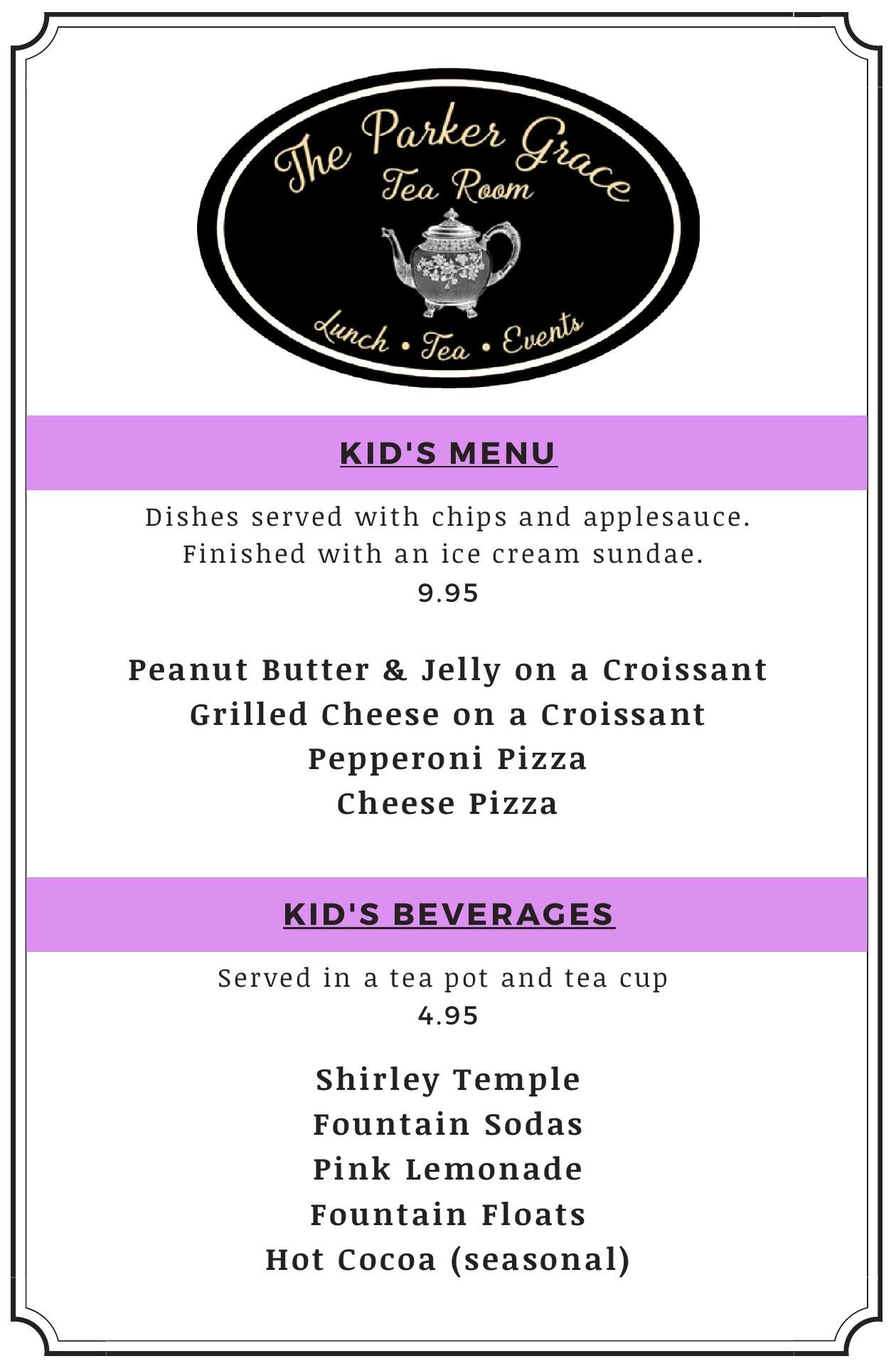 The Parker Grace
Tea Room
Lunch • Tea • Events

KID'S MENU

Dishes served with chips and applesauce.
Finished with an ice cream sundae.
9.95

Peanut Butter & Jelly on a Croissant
Grilled Cheese on a Croissant
Pepperoni Pizza
Cheese Pizza

KID'S BEVERAGES

Served in a tea pot and tea cup
4.95

Shirley Temple
Fountain Sodas
Pink Lemonade
Fountain Floats
Hot Cocoa (seasonal)